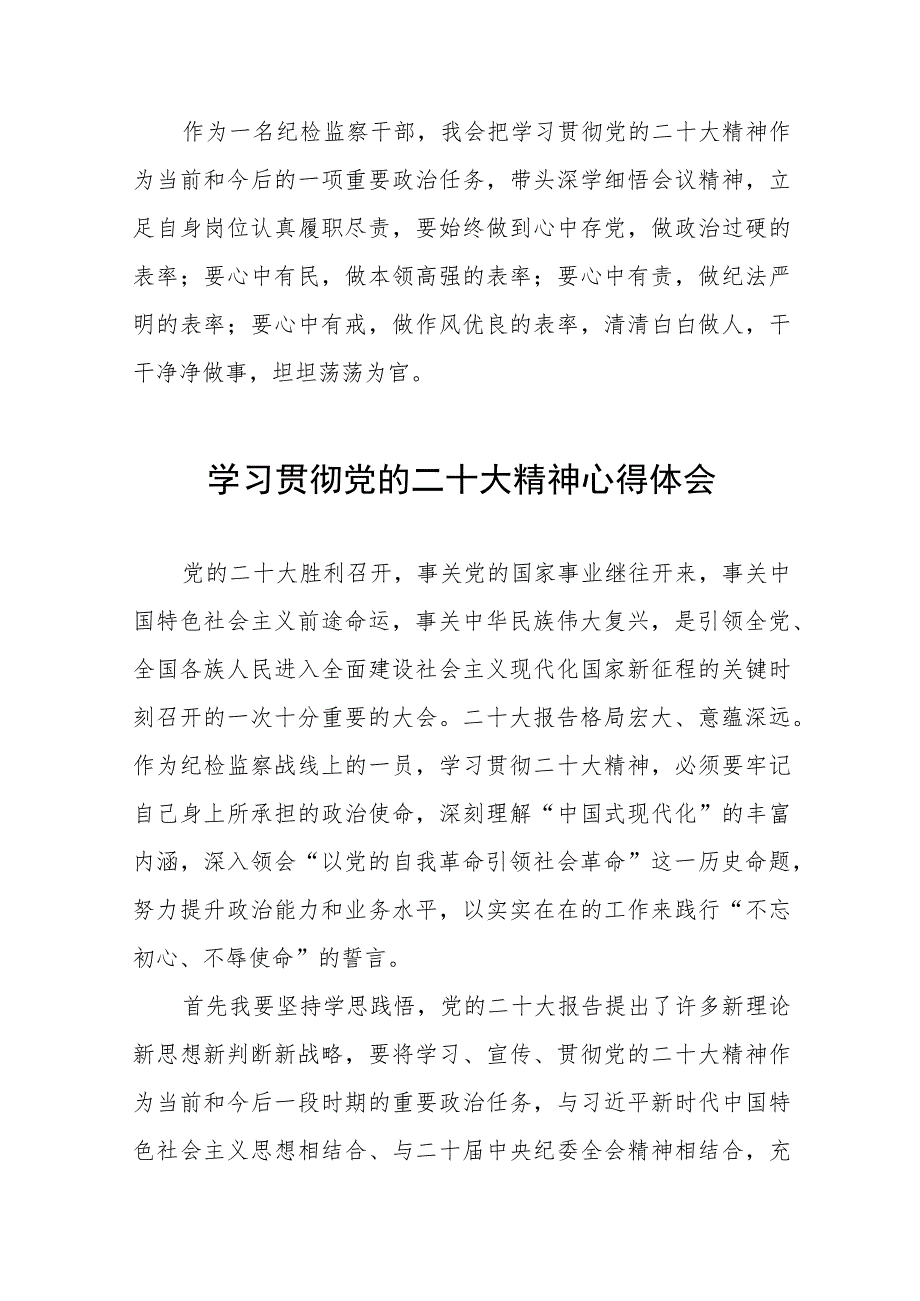 作为一名纪检监察干部，我会把学习贯彻党的二十大精神作为当前和今后的一项重要政治任务，带头深学细悟会议精神，立足自身岗位认真履职尽责，要始终做到心中存党，做政治过硬的表率；要心中有民，做本领高强的表率；要心中有责，做纪法严明的表率；要心中有戒，做作风优良的表率，清清白白做人，干干净净做事，坦坦荡荡为官。

学习贯彻党的二十大精神心得体会

党的二十大胜利召开，事关党的国家事业继往开来，事关中国特色社会主义前途命运，事关中华民族伟大复兴，是引领全党、全国各族人民进入全面建设社会主义现代化国家新征程的关键时刻召开的一次十分重要的大会。二十大报告格局宏大、意蕴深远。作为纪检监察战线上的一员，学习贯彻二十大精神，必须要牢记自己身上所承担的政治使命，深刻理解“中国式现代化”的丰富内涵，深入领会“以党的自我革命引领社会革命”这一历史命题，努力提升政治能力和业务水平，以实实在在的工作来践行“不忘初心、不辱使命”的誓言。

首先我要坚持学思践悟，党的二十大报告提出了许多新理论新思想新判断新战略，要将学习、宣传、贯彻党的二十大精神作为当前和今后一段时期的重要政治任务，与习近平新时代中国特色社会主义思想相结合、与二十届中央纪委全会精神相结合，充